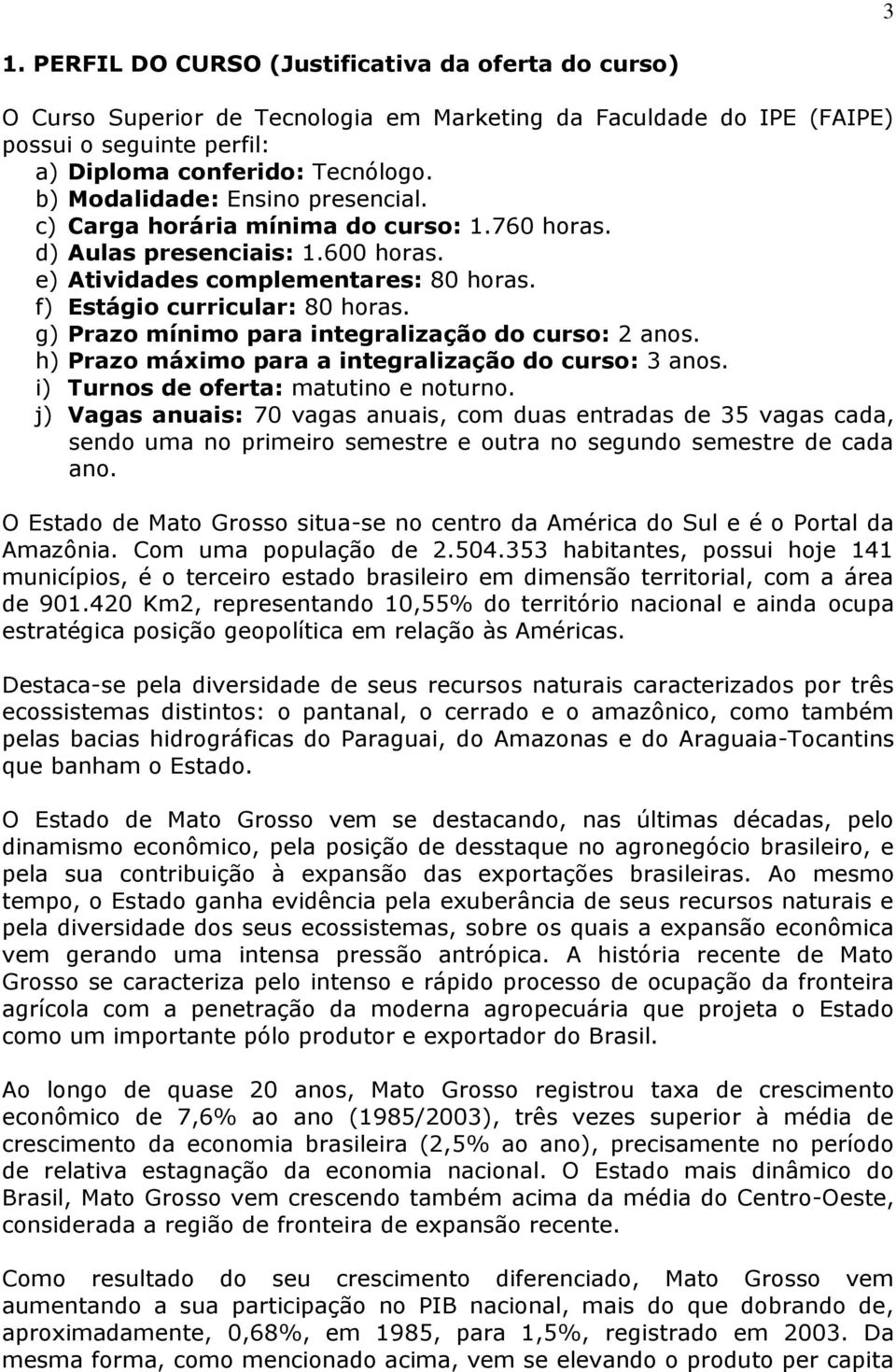 3

1. PERFIL DO CURSO (Justificativa da oferta do curso)

O Curso Superior de Tecnologia em Marketing da Faculdade do IPE (FAIPE) possui o seguinte perfil:
a) Diploma conferido: Tecnólogo.
b) Modalidade: Ensino presencial.
c) Carga horária mínima do curso: 1.760 horas.
d) Aulas presenciais: 1.600 horas.
e) Atividades complementares: 80 horas.
f) Estágio curricular: 80 horas.
g) Prazo mínimo para integralização do curso: 2 anos.
h) Prazo máximo para a integralização do curso: 3 anos.
i) Turnos de oferta: matutino e noturno.
j) Vagas anuais: 70 vagas anuais, com duas entradas de 35 vagas cada, sendo uma no primeiro semestre e outra no segundo semestre de cada ano.

O Estado de Mato Grosso situa-se no centro da América do Sul e é o Portal da Amazônia. Com uma população de 2.504.353 habitantes, possui hoje 141 municípios, é o terceiro estado brasileiro em dimensão territorial, com a área de 901.420 Km2, representando 10,55% do território nacional e ainda ocupa estratégica posição geopolítica em relação às Américas.

Destaca-se pela diversidade de seus recursos naturais caracterizados por três ecossistemas distintos: o pantanal, o cerrado e o amazônico, como também pelas bacias hidrográficas do Paraguai, do Amazonas e do Araguaia-Tocantins que banham o Estado.

O Estado de Mato Grosso vem se destacando, nas últimas décadas, pelo dinamismo econômico, pela posição de desstaque no agronegócio brasileiro, e pela sua contribuição à expansão das exportações brasileiras. Ao mesmo tempo, o Estado ganha evidência pela exuberância de seus recursos naturais e pela diversidade dos seus ecossistemas, sobre os quais a expansão econômica vem gerando uma intensa pressão antrópica. A história recente de Mato Grosso se caracteriza pelo intenso e rápido processo de ocupação da fronteira agrícola com a penetração da moderna agropecuária que projeta o Estado como um importante pólo produtor e exportador do Brasil.

Ao longo de quase 20 anos, Mato Grosso registrou taxa de crescimento econômico de 7,6% ao ano (1985/2003), três vezes superior à média de crescimento da economia brasileira (2,5% ao ano), precisamente no período de relativa estagnação da economia nacional. O Estado mais dinâmico do Brasil, Mato Grosso vem crescendo também acima da média do Centro-Oeste, considerada a região de fronteira de expansão recente.

Como resultado do seu crescimento diferenciado, Mato Grosso vem aumentando a sua participação no PIB nacional, mais do que dobrando de, aproximadamente, 0,68%, em 1985, para 1,5%, registrado em 2003. Da mesma forma, como mencionado acima, vem se elevando o produto per capita